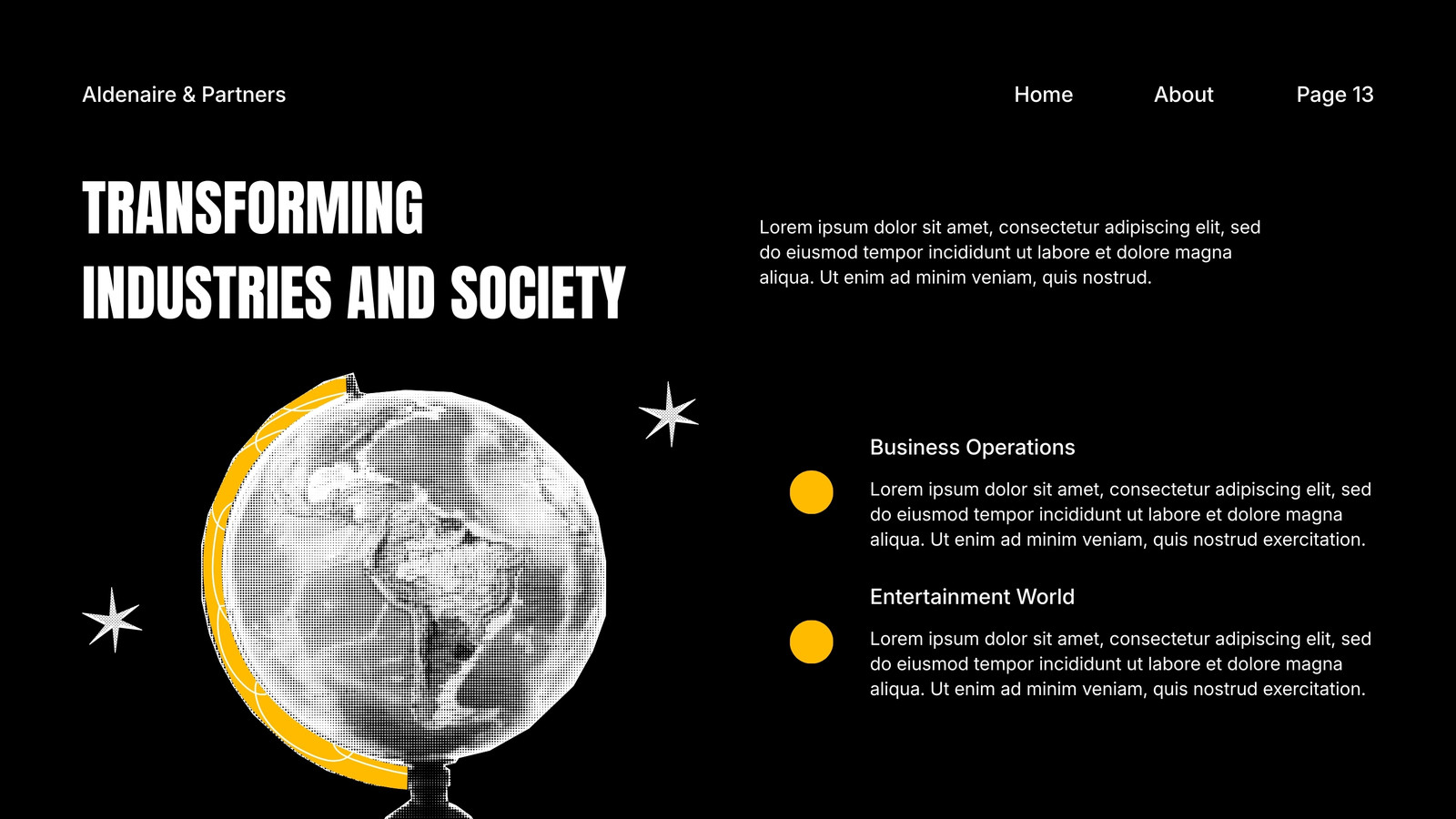 Aldenaire & Partners

Home

About

Page 13

TRANSFORMING INDUSTRIES AND SOCIETY

Lorem ipsum dolor sit amet, consectetur adipiscing elit, sed do eiusmod tempor incididunt ut labore et dolore magna aliqua. Ut enim ad minim veniam, quis nostrud.

Business Operations

Lorem ipsum dolor sit amet, consectetur adipiscing elit, sed do eiusmod tempor incididunt ut labore et dolore magna aliqua. Ut enim ad minim veniam, quis nostrud exercitation.

Entertainment World

Lorem ipsum dolor sit amet, consectetur adipiscing elit, sed do eiusmod tempor incididunt ut labore et dolore magna aliqua. Ut enim ad minim veniam, quis nostrud exercitation.